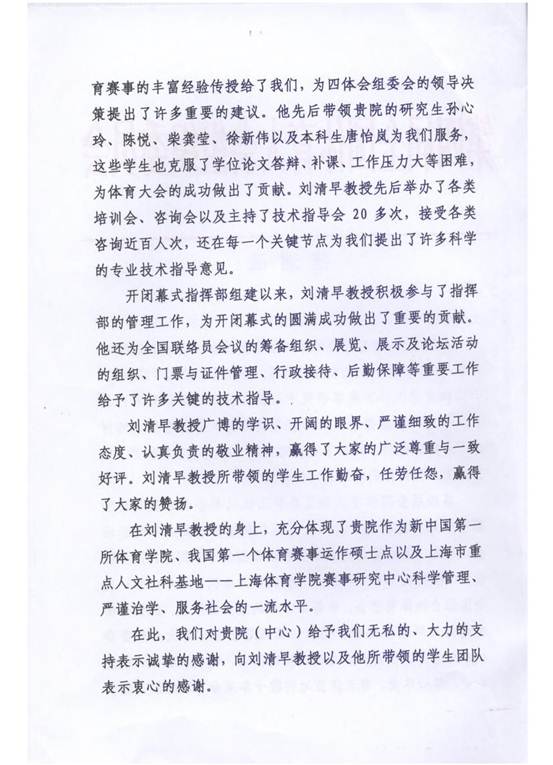 育赛事的丰富经验传授给了我们，为四体会组委会的领导决策提出了许多重要的建议。他先后带领贵院的研究生孙心玲、陈悦、柴龚莹、徐新伟以及本科生唐怡岚为我们服务，这些学生也克服了学位论文答辩、补课、工作压力大等困难，为体育大会的成功做出了贡献。刘清早教授先后举办了各类培训会、咨询会以及主持了技术指导会 20 多次，接受各类咨询近百人次，还在每一个关键节点为我们提出了许多科学的专业技术指导意见。

开闭幕式指挥部组建以来，刘清早教授积极参与了指挥部的管理工作，为开闭幕式的圆满成功做出了重要的贡献。他还为全国联络员会议的筹备组织、展览、展示及论坛活动的组织、门票与证件管理、行政接待、后勤保障等重要工作给予了许多关键的技术指导。

刘清早教授广博的学识、开阔的眼界、严谨细致的工作态度、认真负责的敬业精神，赢得了大家的广泛尊重与一致好评。刘清早教授所带领的学生工作勤奋，任劳任怨，赢得了大家的赞扬。

在刘清早教授的身上，充分体现了贵院作为新中国第一所体育学院、我国第一个体育赛事运作硕士点以及上海市重点人文社科基地——上海体育学院赛事研究中心科学管理、严谨治学、服务社会的一流水平。

在此，我们对贵院（中心）给予我们无私的、大力的支持表示诚挚的感谢，向刘清早教授以及他所带领的学生团队表示衷心的感谢。